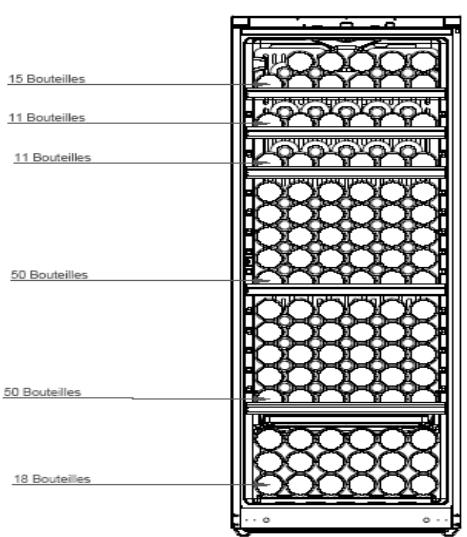 15 Bouteilles

11 Bouteilles

11 Bouteilles

50 Bouteilles

50 Bouteilles

18 Bouteilles